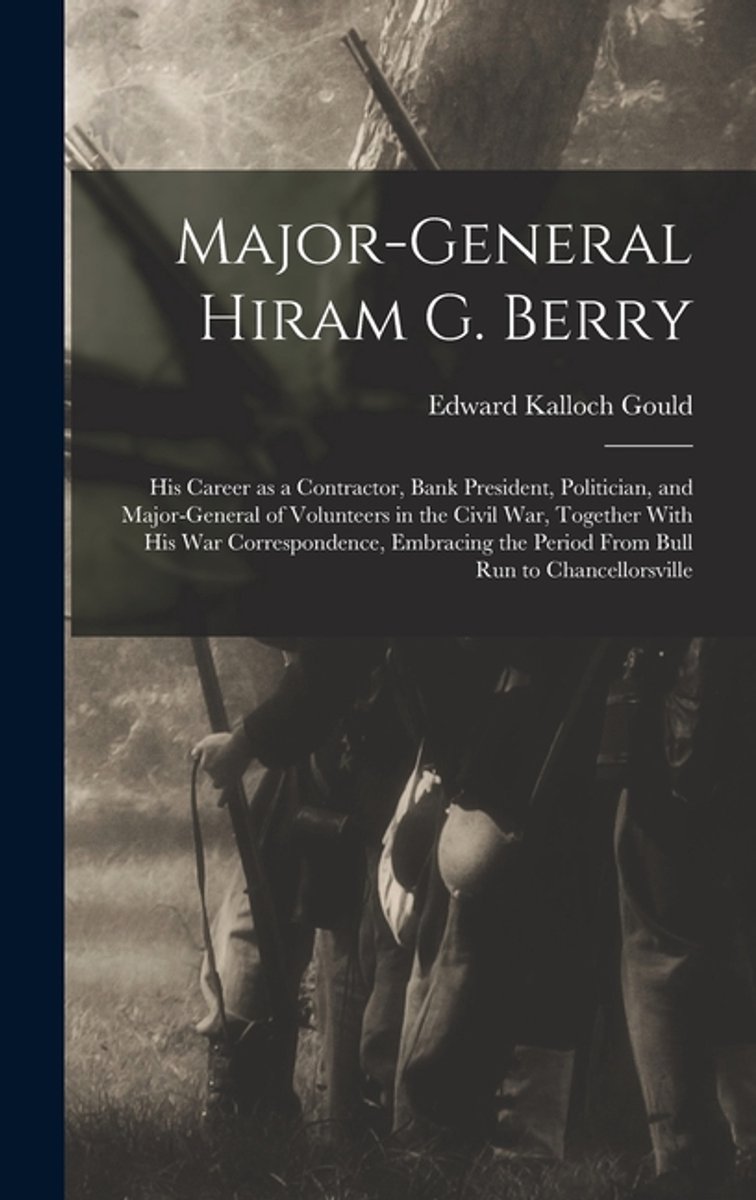 Major-General Hiram G. Berry

Edward Kalloch Gould

His Career as a Contractor, Bank President, Politician, and Major-General of Volunteers in the Civil War, Together With His War Correspondence, Embracing the Period From Bull Run to Chancellorsville